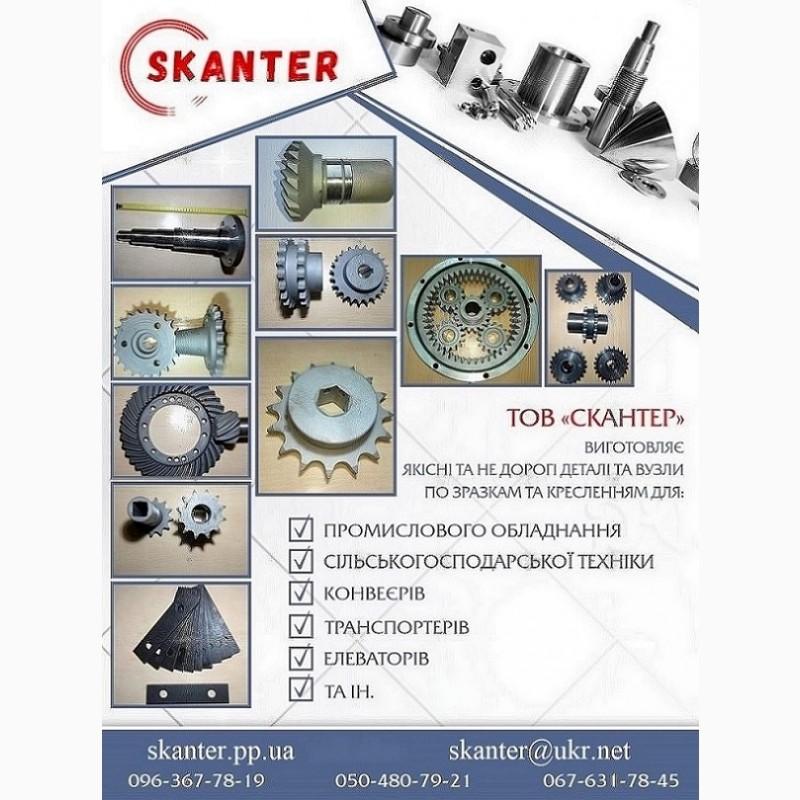 SKANTER

ТОВ «СКАНТЕР»

ВИГОТОВЛЯЄ
ЯКІСНІ ТА НЕ ДОРОГІ ДЕТАЛІ ТА ВУЗЛИ
ПО ЗРАЗКАМ ТА КРЕСЛЕННЯМ ДЛЯ:

☑ ПРОМИСЛОВОГО ОБЛАДНАННЯ
☑ СІЛЬСЬКОГОСПОДАРСЬКОЇ ТЕХНІКИ
☑ КОНВЕЄРІВ
☑ ТРАНСПОРТЕРІВ
☑ ЕЛЕВАТОРІВ
☑ ТА ІН.

skanter.pp.ua
skanter@ukr.net

096-367-78-19 050-480-79-21 067-631-78-45